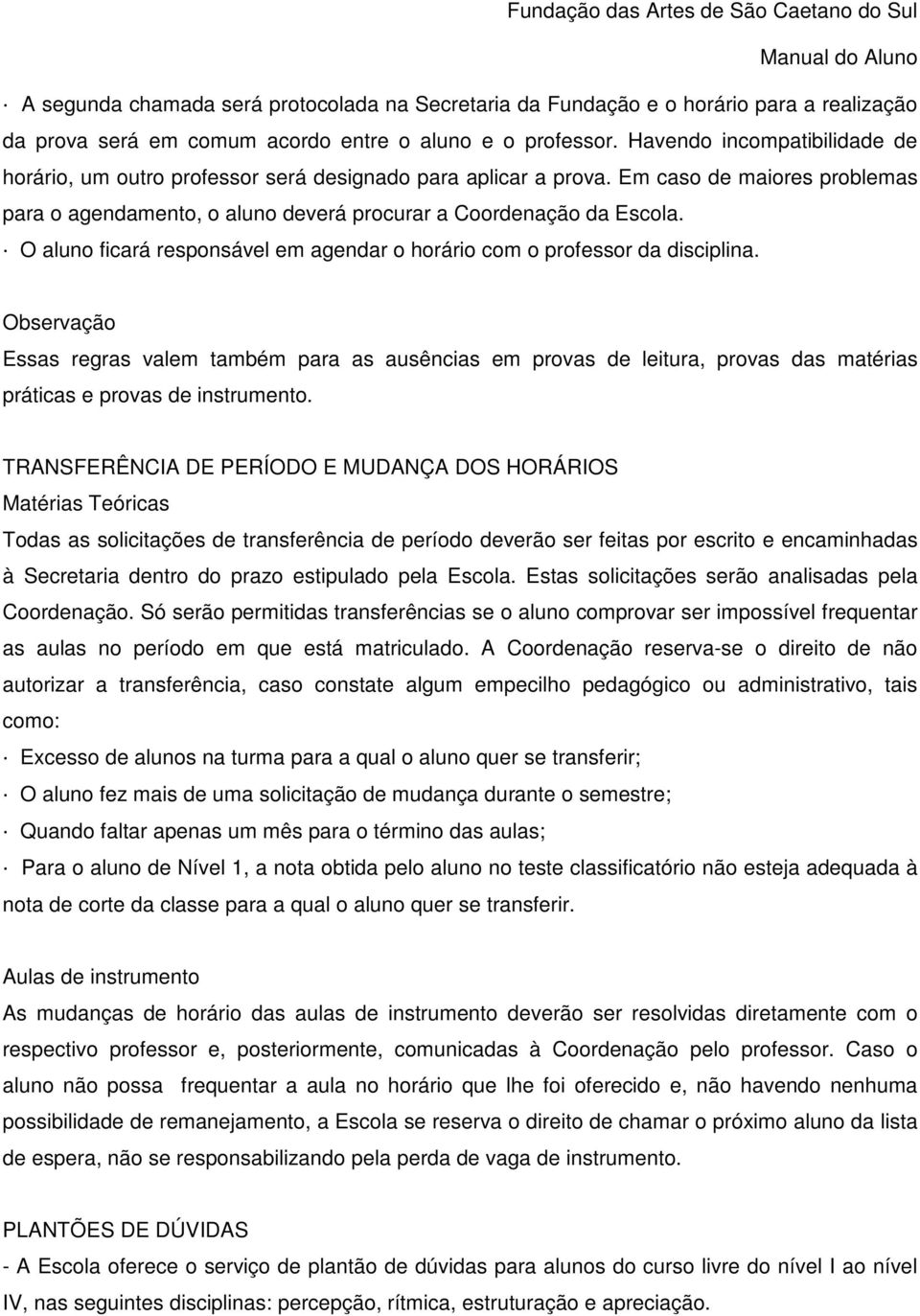 Fundação das Artes de São Caetano do Sul

Manual do Aluno

· A segunda chamada será protocolada na Secretaria da Fundação e o horário para a realização da prova será em comum acordo entre o aluno e o professor. Havendo incompatibilidade de horário, um outro professor será designado para aplicar a prova. Em caso de maiores problemas para o agendamento, o aluno deverá procurar a Coordenação da Escola.

· O aluno ficará responsável em agendar o horário com o professor da disciplina.

Observação

Essas regras valem também para as ausências em provas de leitura, provas das matérias práticas e provas de instrumento.

TRANSFERÊNCIA DE PERÍODO E MUDANÇA DOS HORÁRIOS

Matérias Teóricas

Todas as solicitações de transferência de período deverão ser feitas por escrito e encaminhadas à Secretaria dentro do prazo estipulado pela Escola. Estas solicitações serão analisadas pela Coordenação. Só serão permitidas transferências se o aluno comprovar ser impossível frequentar as aulas no período em que está matriculado. A Coordenação reserva-se o direito de não autorizar a transferência, caso constate algum empecilho pedagógico ou administrativo, tais como:

· Excesso de alunos na turma para a qual o aluno quer se transferir;

· O aluno fez mais de uma solicitação de mudança durante o semestre;

· Quando faltar apenas um mês para o término das aulas;

· Para o aluno de Nível 1, a nota obtida pelo aluno no teste classificatório não esteja adequada à nota de corte da classe para a qual o aluno quer se transferir.

Aulas de instrumento

As mudanças de horário das aulas de instrumento deverão ser resolvidas diretamente com o respectivo professor e, posteriormente, comunicadas à Coordenação pelo professor. Caso o aluno não possa frequentar a aula no horário que lhe foi oferecido e, não havendo nenhuma possibilidade de remanejamento, a Escola se reserva o direito de chamar o próximo aluno da lista de espera, não se responsabilizando pela perda de vaga de instrumento.

PLANTÕES DE DÚVIDAS

- A Escola oferece o serviço de plantão de dúvidas para alunos do curso livre do nível I ao nível IV, nas seguintes disciplinas: percepção, rítmica, estruturação e apreciação.